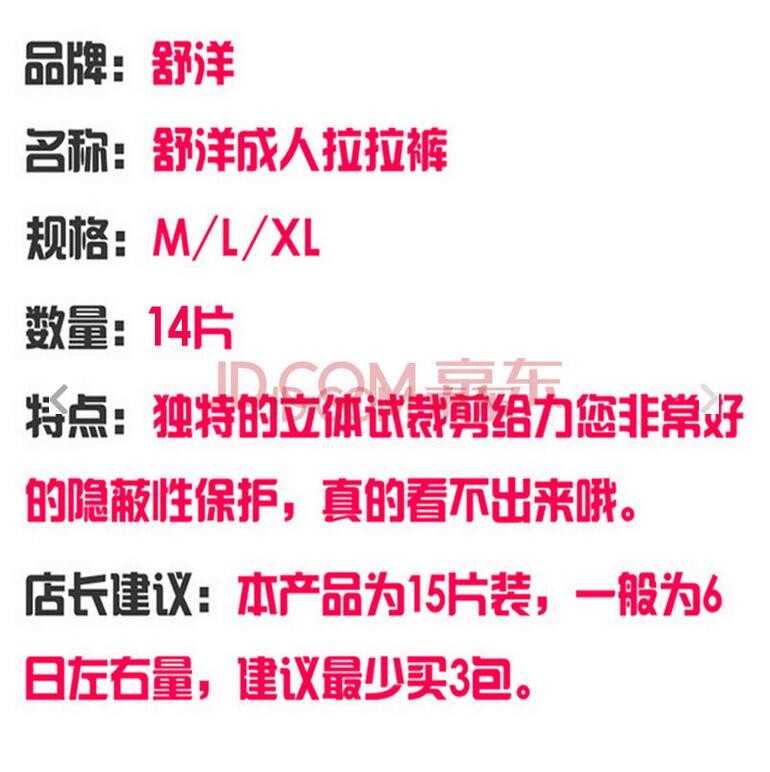 品牌：舒洋

名称：舒洋成人拉拉裤

规格：M/L/XL

数量：14片

JD.COM 京东

特点：独特的立体试裁剪给力您非常好的隐蔽性保护，真的看不出来哦。

店长建议：本产品为15片装，一般为6日左右量，建议最少买3包。